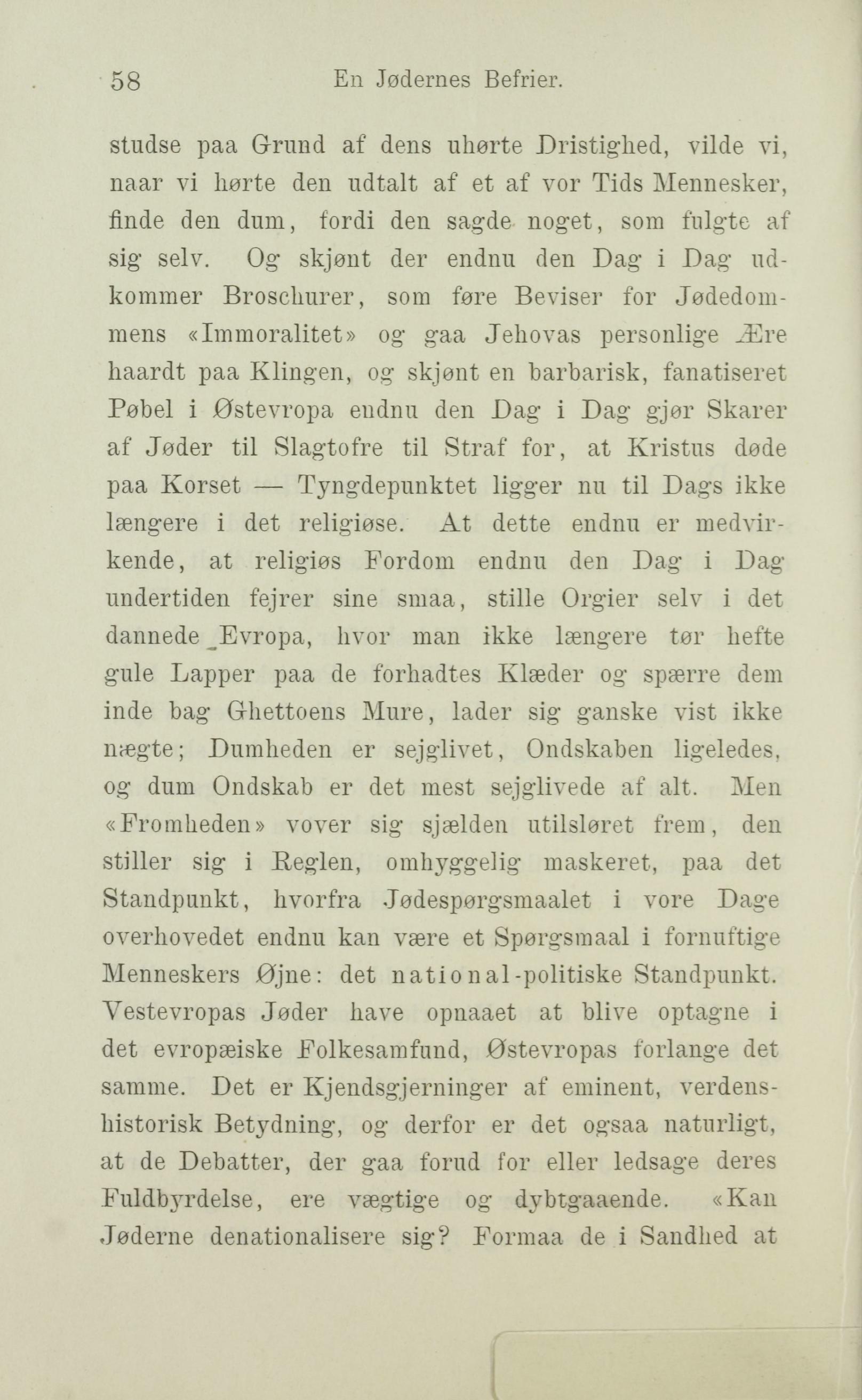 58 En Jødernes Befrier.

studse paa Grund af dens uhørte Dristighed, vilde vi, naar vi hørte den udtalt af et af vor Tids Mennesker, finde den dum, fordi den sagde noget, som fulgte af sig selv. Og skjønt der endnu den Dag i Dag udkommer Broschurer, som føre Beviser for Jødedommens «Immoralitet» og gaa Jehovas personlige Ære haardt paa Klingen, og skjønt en barbarisk, fanatiseret Pøbel i Østevropa endnu den Dag i Dag gjør Skarer af Jøder til Slagtofre til Straf for, at Kristus døde paa Korset — Tyngdepunktet ligger nu til Dags ikke længere i det religiøse. At dette endnu er medvirkende, at religiøs Fordom endnu den Dag i Dag undertiden fejrer sine smaa, stille Orgier selv i det dannede Evropa, hvor man ikke længere tør hefte gule Lapper paa de forhadtes Klæder og spærre dem inde bag Ghettoens Mure, lader sig ganske vist ikke nægte; Dumheden er sejglivet, Ondskaben ligeledes, og dum Ondskab er det mest sejglivede af alt. Men «Fromheden» vover sig sjælden utilsløret frem, den stiller sig i Reglen, omhyggelig maskeret, paa det Standpunkt, hvorfra Jødespørgsmaalet i vore Dage overhovedet endnu kan være et Spørgsmaal i fornuftige Menneskers Øjne: det national-politiske Standpunkt. Vestevropas Jøder have opnaaet at blive optagne i det evropæiske Folkesamfund, Østevropas forlange det samme. Det er Kjendsgjerninger af eminent, verdenshistorisk Betydning, og derfor er det ogsaa naturligt, at de Debatter, der gaa forud for eller ledsage deres Fuldbyrdelse, ere vægtige og dybtgaaende. «Kan Jøderne denationalisere sig? Formaa de i Sandhed at